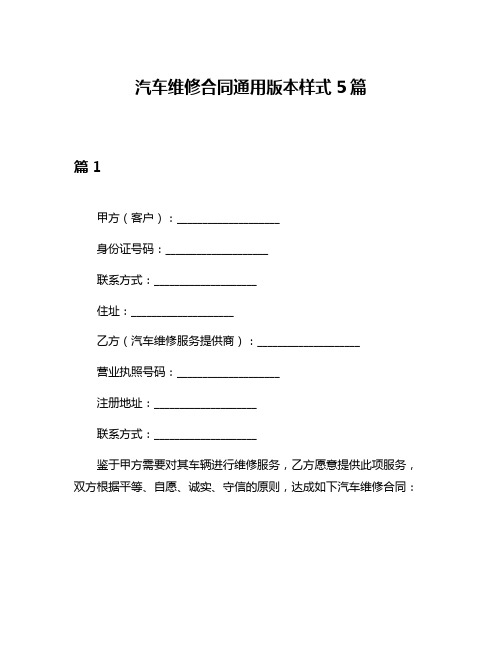 汽车维修合同通用版本样式 5 篇

篇 1

甲方（客户）：__________________

身份证号码：__________________

联系方式：__________________

住址：__________________

乙方（汽车维修服务提供商）：__________________

营业执照号码：__________________

注册地址：__________________

联系方式：__________________

鉴于甲方需要对其车辆进行维修服务，乙方愿意提供此项服务，双方根据平等、自愿、诚实、守信的原则，达成如下汽车维修合同：